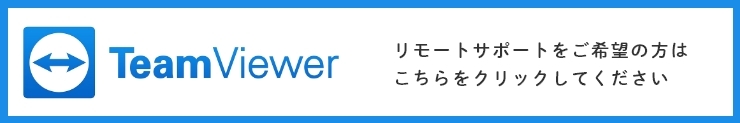 TeamViewer

リモートサポートをご希望の方は
こちらをクリックしてください